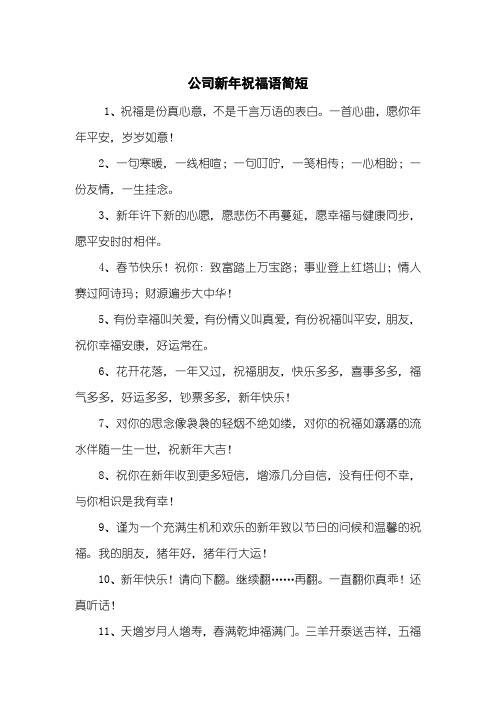 公司新年祝福语简短

1、祝福是份真心意，不是千言万语的表白。一首心曲，愿你年年平安，岁岁如意！

2、一句寒暖，一线相喧；一句叮咛，一笺相传；一心相盼；一份友情，一生挂念。

3、新年许下新的心愿，愿悲伤不再蔓延，愿幸福与健康同步，愿平安时时相伴。

4、春节快乐！祝你：致富踏上万宝路；事业登上红塔山；情人赛过阿诗玛；财源遍步大中华！

5、有份幸福叫关爱，有份情义叫真爱，有份祝福叫平安，朋友，祝你幸福安康，好运常在。

6、花开花落，一年又过，祝福朋友，快乐多多，喜事多多，福气多多，好运多多，钞票多多，新年快乐！

7、对你的思念像袅袅的轻烟不绝如缕，对你的祝福如潺潺的流水伴随一生一世，祝新年大吉！

8、祝你在新年收到更多短信，增添几分自信，没有任何不幸，与你相识是我有幸！

9、谨为一个充满生机和欢乐的新年致以节日的问候和温馨的祝福。我的朋友，猪年好，猪年行大运！

10、新年快乐！请向下翻。继续翻……再翻。一直翻你真乖！还真听话！

11、天增岁月人增寿，春满乾坤福满门。三羊开泰送吉祥，五福